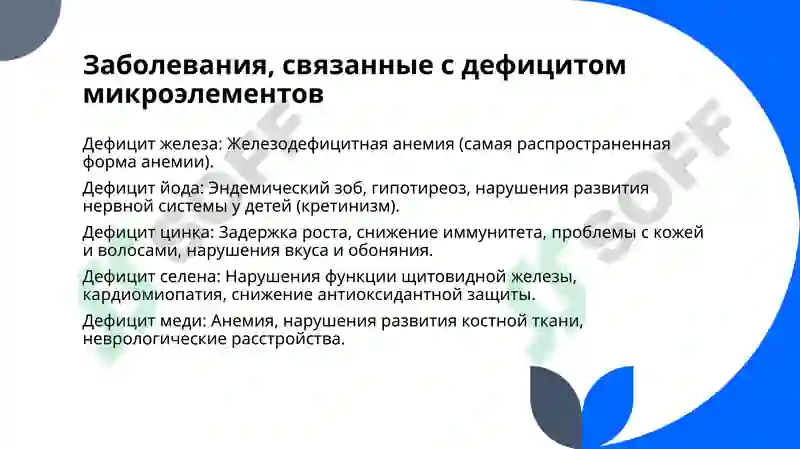 Заболевания, связанные с дефицитом микроэлементов

Дефицит железа: Железодефицитная анемия (самая распространенная форма анемии).

Дефицит йода: Эндемический зоб, гипотиреоз, нарушения развития нервной системы у детей (кретинизм).

Дефицит цинка: Задержка роста, снижение иммунитета, проблемы с кожей и волосами, нарушения вкуса и обоняния.

Дефицит селена: Нарушения функции щитовидной железы, кардиомиопатия, снижение антиоксидантной защиты.

Дефицит меди: Анемия, нарушения развития костной ткани, неврологические расстройства.

SOFF SOFF